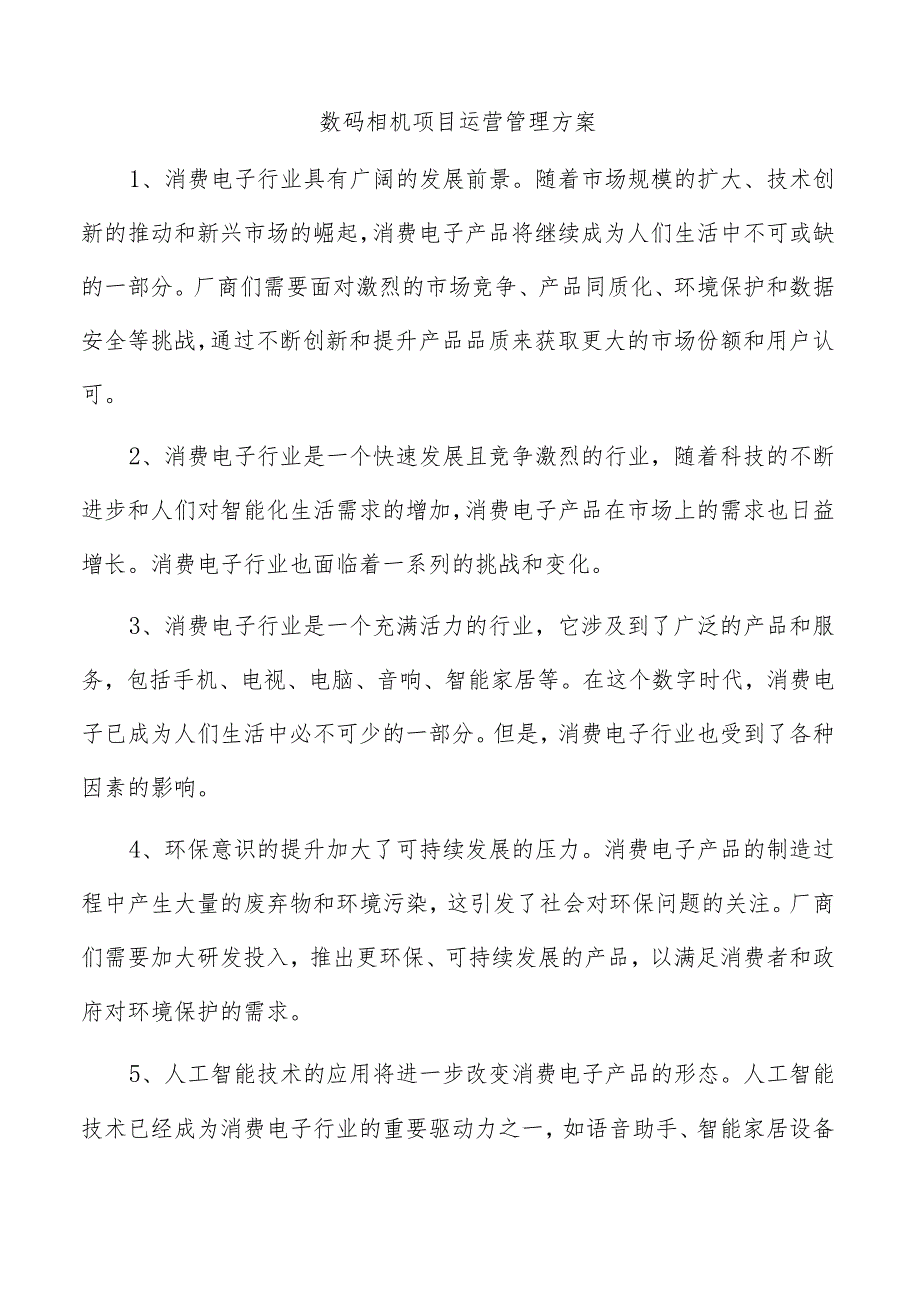 数码相机项目运营管理方案

1、消费电子行业具有广阔的发展前景。随着市场规模的扩大、技术创新的推动和新兴市场的崛起,消费电子产品将继续成为人们生活中不可或缺的一部分。厂商们需要面对激烈的市场竞争、产品同质化、环境保护和数据安全等挑战,通过不断创新和提升产品品质来获取更大的市场份额和用户认可。

2、消费电子行业是一个快速发展且竞争激烈的行业，随着科技的不断进步和人们对智能化生活需求的增加,消费电子产品在市场上的需求也日益增长。消费电子行业也面临着一系列的挑战和变化。

3、消费电子行业是一个充满活力的行业，它涉及到了广泛的产品和服务，包括手机、电视、电脑、音响、智能家居等。在这个数字时代，消费电子已成为人们生活中必不可少的一部分。但是，消费电子行业也受到了各种因素的影响。

4、环保意识的提升加大了可持续发展的压力。消费电子产品的制造过程中产生大量的废弃物和环境污染，这引发了社会对环保问题的关注。厂商们需要加大研发投入，推出更环保、可持续发展的产品，以满足消费者和政府对环境保护的需求。

5、人工智能技术的应用将进一步改变消费电子产品的形态。人工智能技术已经成为消费电子行业的重要驱动力之一，如语音助手、智能家居设备